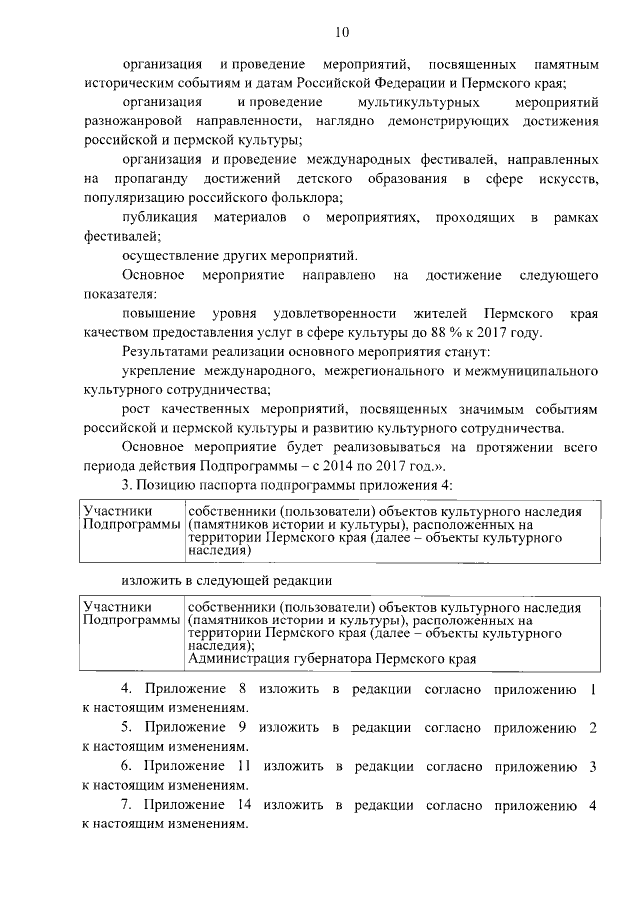 10

организация и проведение мероприятий, посвященных памятным историческим событиям и датам Российской Федерации и Пермского края;

организация и проведение мультикультурных мероприятий разножанровой направленности, наглядно демонстрирующих достижения российской и пермской культуры;

организация и проведение международных фестивалей, направленных на пропаганду достижений детского образования в сфере искусств, популяризацию российского фольклора;

публикация материалов о мероприятиях, проходящих в рамках фестивалей;

осуществление других мероприятий.

Основное мероприятие направлено на достижение следующего показателя:

повышение уровня удовлетворенности жителей Пермского края качеством предоставления услуг в сфере культуры до 88 % к 2017 году.

Результатами реализации основного мероприятия станут:

укрепление международного, межрегионального и межмуниципального культурного сотрудничества;

рост качественных мероприятий, посвященных значимым событиям российской и пермской культуры и развитию культурного сотрудничества.

Основное мероприятие будет реализовываться на протяжении всего периода действия Подпрограммы – с 2014 по 2017 год.».

3. Позицию паспорта подпрограммы приложения 4:

| Участники Подпрограммы | собственники (пользователи) объектов культурного наследия (памятников истории и культуры), расположенных на территории Пермского края (далее – объекты культурного наследия) |
|---|---|

изложить в следующей редакции

| Участники Подпрограммы | собственники (пользователи) объектов культурного наследия (памятников истории и культуры), расположенных на территории Пермского края (далее – объекты культурного наследия); Администрация губернатора Пермского края |
|---|---|

4. Приложение 8 изложить в редакции согласно приложению 1 к настоящим изменениям.

5. Приложение 9 изложить в редакции согласно приложению 2 к настоящим изменениям.

6. Приложение 11 изложить в редакции согласно приложению 3 к настоящим изменениям.

7. Приложение 14 изложить в редакции согласно приложению 4 к настоящим изменениям.